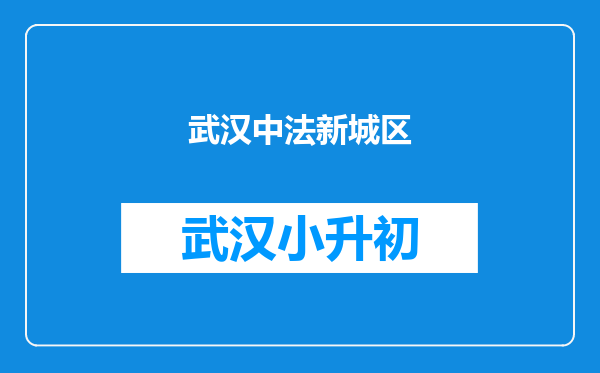 武汉中法新城区

武汉小升初